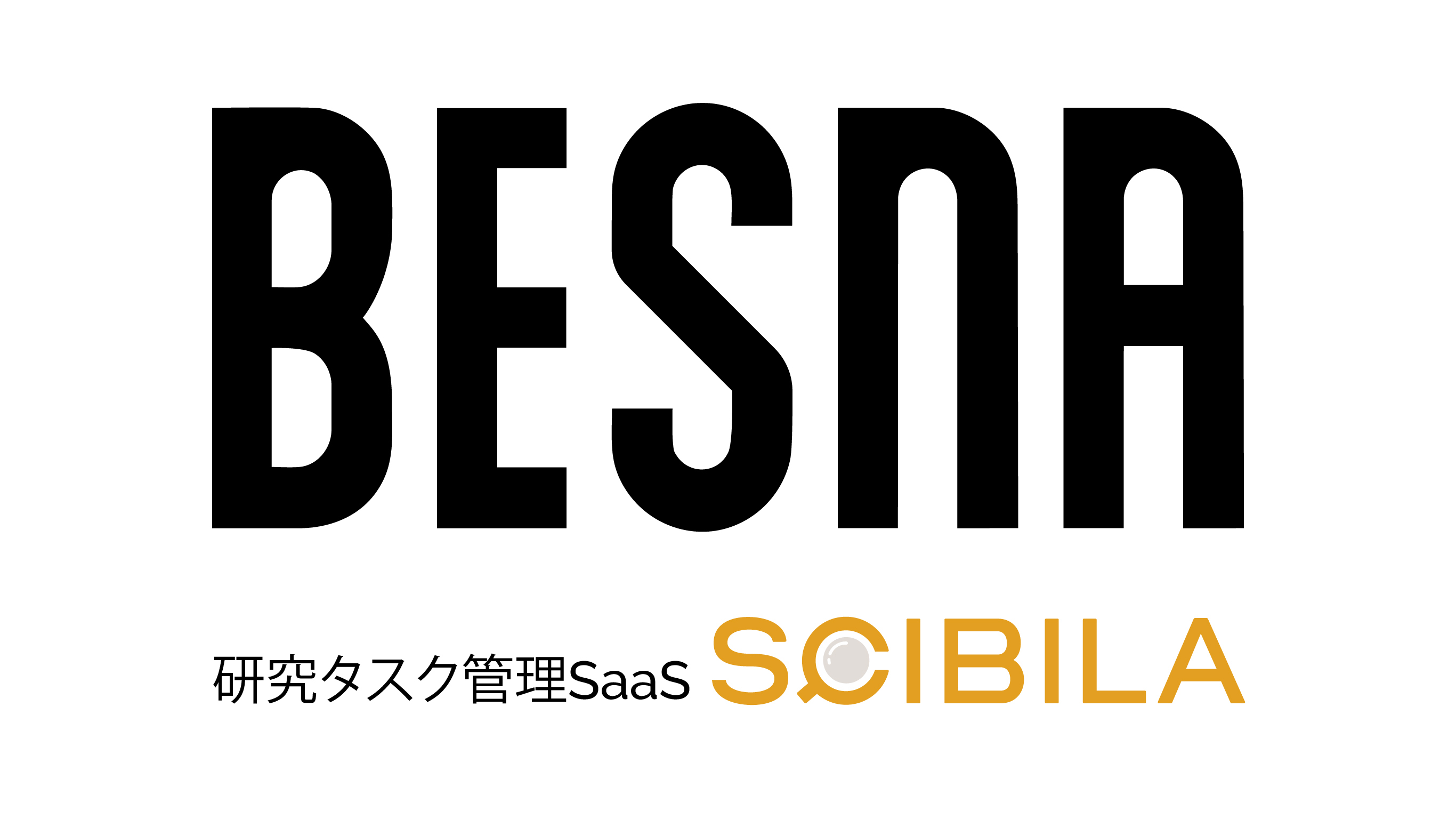 BESNA

研究タスク管理SaaS SCIBILA